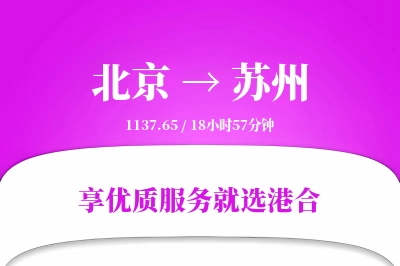 北京 → 苏州

1137.65 / 18小时57分钟

享优质服务就选港合